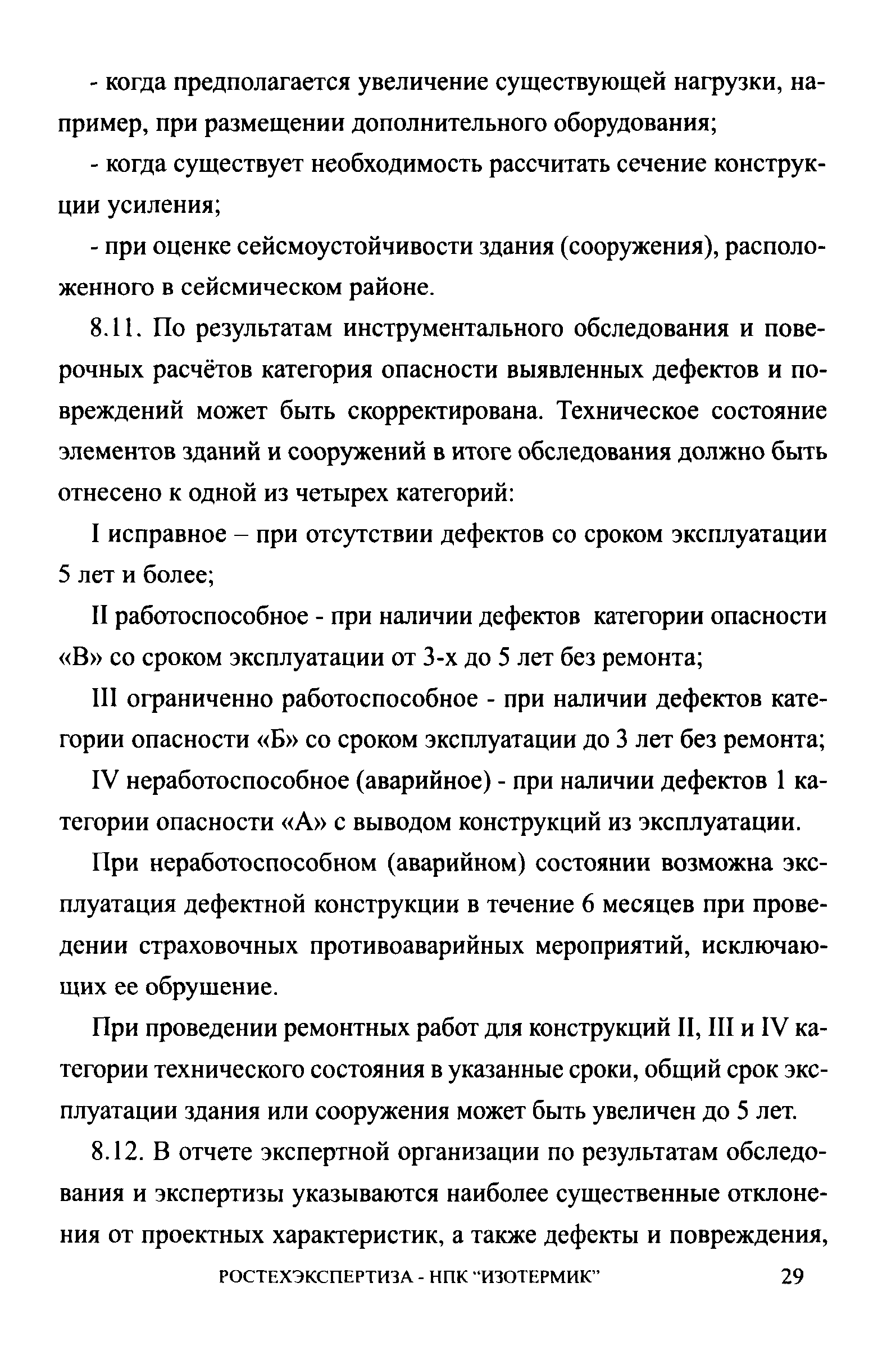 - когда предполагается увеличение существующей нагрузки, например, при размещении дополнительного оборудования;

- когда существует необходимость рассчитать сечение конструкции усиления;

- при оценке сейсмоустойчивости здания (сооружения), расположенного в сейсмическом районе.

8.11. По результатам инструментального обследования и поверочных расчётов категория опасности выявленных дефектов и повреждений может быть скорректирована. Техническое состояние элементов зданий и сооружений в итоге обследования должно быть отнесено к одной из четырех категорий:

I исправное – при отсутствии дефектов со сроком эксплуатации 5 лет и более;

II работоспособное - при наличии дефектов категории опасности «В» со сроком эксплуатации от 3-х до 5 лет без ремонта;

III ограниченно работоспособное - при наличии дефектов категории опасности «Б» со сроком эксплуатации до 3 лет без ремонта;

IV неработоспособное (аварийное) - при наличии дефектов 1 категории опасности «А» с выводом конструкций из эксплуатации.

При неработоспособном (аварийном) состоянии возможна эксплуатация дефектной конструкции в течение 6 месяцев при проведении страховочных противоаварийных мероприятий, исключающих ее обрушение.

При проведении ремонтных работ для конструкций II, III и IV категории технического состояния в указанные сроки, общий срок эксплуатации здания или сооружения может быть увеличен до 5 лет.

8.12. В отчете экспертной организации по результатам обследования и экспертизы указываются наиболее существенные отклонения от проектных характеристик, а также дефекты и повреждения,

РОСТЕХЭКСПЕРТИЗА - НПК "ИЗОТЕРМИК" 29